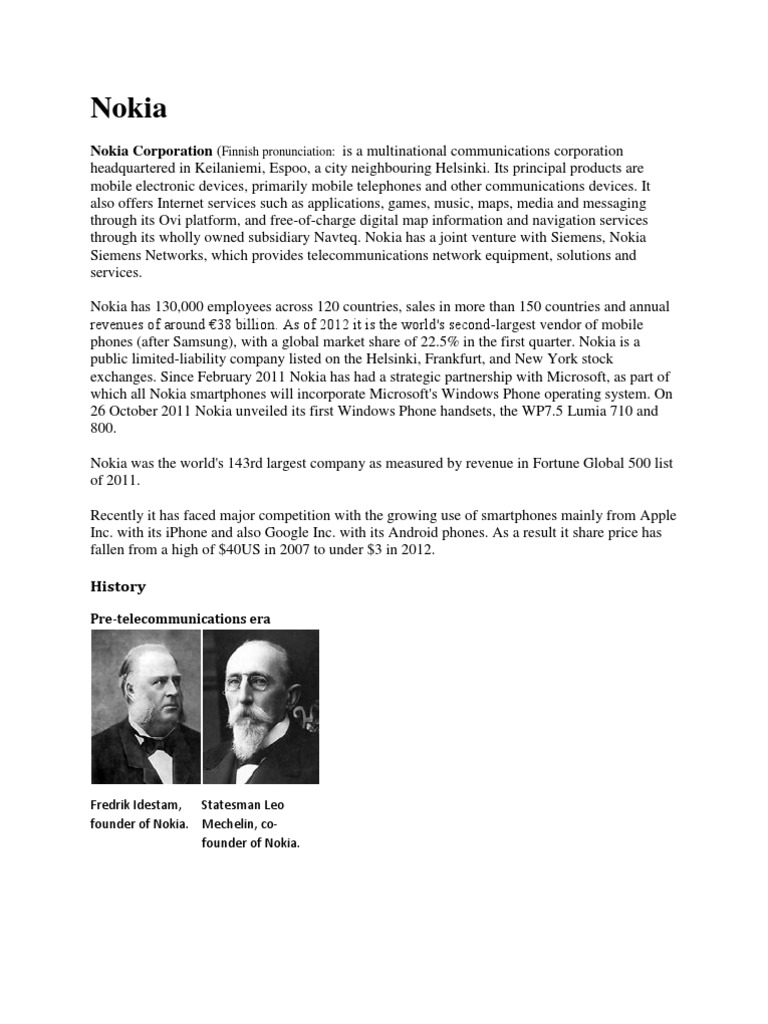 Nokia

Nokia Corporation (Finnish pronunciation: is a multinational communications corporation headquartered in Keilaniemi, Espoo, a city neighbouring Helsinki. Its principal products are mobile electronic devices, primarily mobile telephones and other communications devices. It also offers Internet services such as applications, games, music, maps, media and messaging through its Ovi platform, and free-of-charge digital map information and navigation services through its wholly owned subsidiary Navteq. Nokia has a joint venture with Siemens, Nokia Siemens Networks, which provides telecommunications network equipment, solutions and services.

Nokia has 130,000 employees across 120 countries, sales in more than 150 countries and annual revenues of around €38 billion. As of 2012 it is the world's second-largest vendor of mobile phones (after Samsung), with a global market share of 22.5% in the first quarter. Nokia is a public limited-liability company listed on the Helsinki, Frankfurt, and New York stock exchanges. Since February 2011 Nokia has had a strategic partnership with Microsoft, as part of which all Nokia smartphones will incorporate Microsoft's Windows Phone operating system. On 26 October 2011 Nokia unveiled its first Windows Phone handsets, the WP7.5 Lumia 710 and 800.

Nokia was the world's 143rd largest company as measured by revenue in Fortune Global 500 list of 2011.

Recently it has faced major competition with the growing use of smartphones mainly from Apple Inc. with its iPhone and also Google Inc. with its Android phones. As a result it share price has fallen from a high of $40US in 2007 to under $3 in 2012.

History

Pre-telecommunications era

Fredrik Idestam, founder of Nokia.

Statesman Leo Mechelin, co-founder of Nokia.